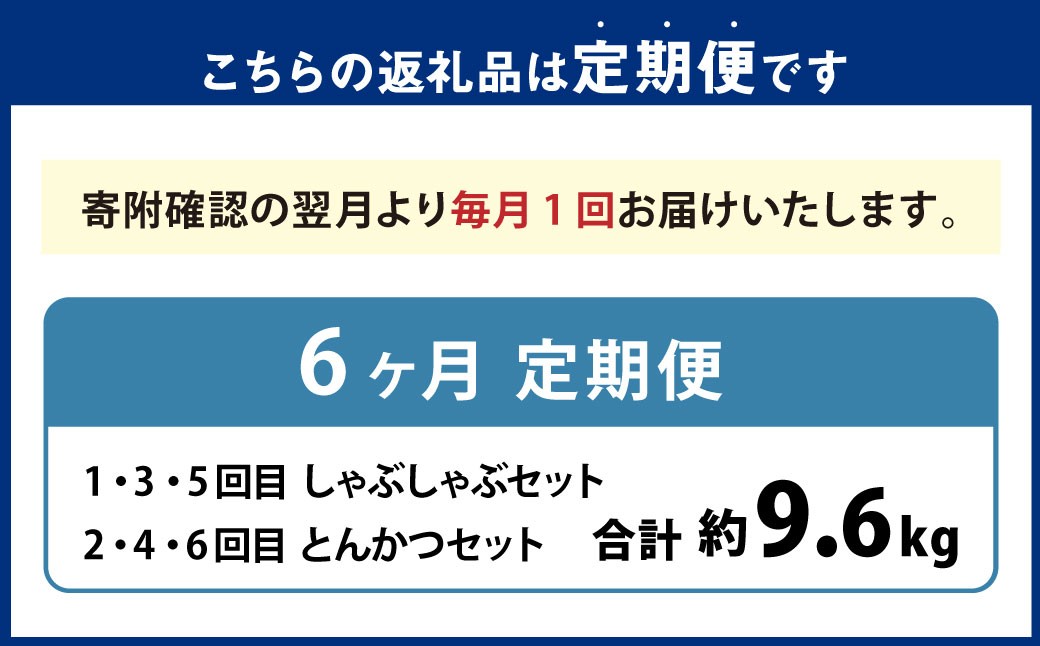 こちらの返礼品は定期便です

寄附確認の翌月より毎月１回お届けいたします。

６ヶ月 定期便

1・3・5回目 しゃぶしゃぶセット
2・4・6回目 とんかつセット

合計 約9.6kg